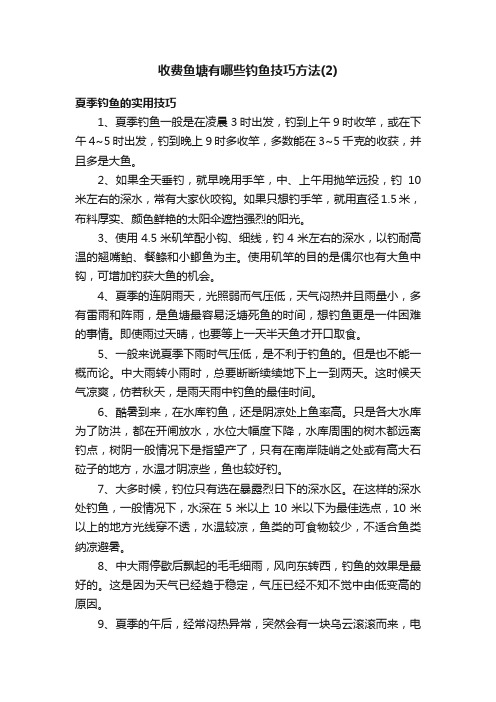 收费鱼塘有哪些钓鱼技巧方法(2)

夏季钓鱼的实用技巧

1、夏季钓鱼一般是在凌晨 3 时出发，钓到上午 9 时收竿，或在下午 4~5 时出发，钓到晚上 9 时多收竿，多数能在 3~5 千克的收获，并且多是大鱼。

2、如果全天垂钓，就早晚用手竿，中、上午用抛竿远投，钓 10 米左右的深水，常有大家伙咬钩。如果只想钓手竿，就用直径 1.5 米，布料厚实、颜色鲜艳的太阳伞遮挡强烈的阳光。

3、使用 4.5 米矶竿配小钩、细线，钓 4 米左右的深水，以钓耐高温的翘嘴鲌、餐鲦和小鲫鱼为主。使用矶竿的目的是偶尔也有大鱼中钩，可增加钓获大鱼的机会。

4、夏季的连阴雨天，光照弱而气压低，天气闷热并且雨量小，多有雷雨和阵雨，是鱼塘最容易泛塘死鱼的时间，想钓鱼更是一件困难的事情。即使雨过天晴，也要等上一天半天鱼才开口取食。

5、一般来说夏季下雨时气压低，是不利于钓鱼的。但是也不能一概而论。中大雨转小雨时，总要断断续续地下上一到两天。这时候天气凉爽，仿若秋天，是雨天雨中钓鱼的最佳时间。

6、酷暑到来，在水库钓鱼，还是阴凉处上鱼率高。只是各大水库为了防洪，都在开闸放水，水位大幅度下降，水库周围的树木都远离钓点，树阴一般情况下是指望产了，只有在南岸陡峭之处或有高大石砬子的地方，水温才阴凉些，鱼也较好钓。

7、大多时候，钓位只有选在暴露烈日下的深水区。在这样的深水处钓鱼，一般情况下，水深在 5 米以上 10 米以下为最佳选点，10 米以上的地方光线穿不透，水温较凉，鱼类的可食物较少，不适合鱼类纳凉避暑。

8、中大雨停歇后飘起的毛毛细雨，风向东转西，钓鱼的效果是最好的。这是因为天气已经趋于稳定，气压已经不知不觉中由低变高的原因。

9、夏季的午后，经常闷热异常，突然会有一块乌云滚滚而来，电